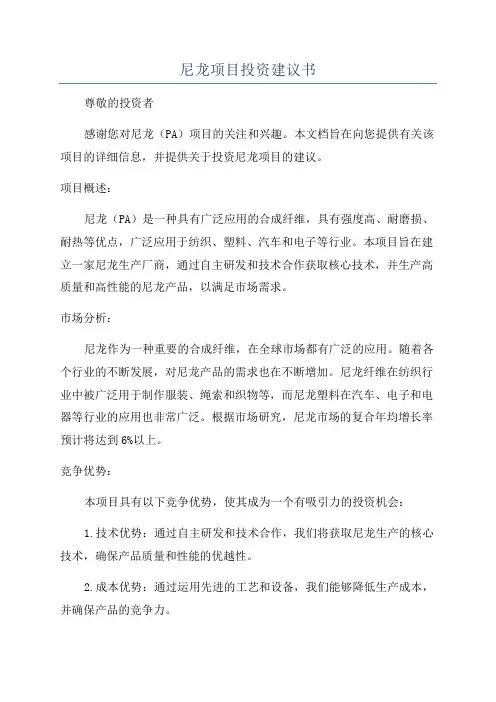 尼龙项目投资建议书

尊敬的投资者

感谢您对尼龙（PA）项目的关注和兴趣。本文档旨在向您提供有关该项目的详细信息，并提供关于投资尼龙项目的建议。

项目概述：

尼龙（PA）是一种具有广泛应用的合成纤维，具有强度高、耐磨损、耐热等优点，广泛应用于纺织、塑料、汽车和电子等行业。本项目旨在建立一家尼龙生产厂商，通过自主研发和技术合作获取核心技术，并生产高质量和高性能的尼龙产品，以满足市场需求。

市场分析：

尼龙作为一种重要的合成纤维，在全球市场都有广泛的应用。随着各个行业的不断发展，对尼龙产品的需求也在不断增加。尼龙纤维在纺织行业中被广泛用于制作服装、绳索和织物等，而尼龙塑料在汽车、电子和电器等行业的应用也非常广泛。根据市场研究，尼龙市场的复合年均增长率预计将达到6%以上。

竞争优势：

本项目具有以下竞争优势，使其成为一个有吸引力的投资机会：

1.技术优势：通过自主研发和技术合作，我们将获取尼龙生产的核心技术，确保产品质量和性能的优越性。

2.成本优势：通过运用先进的工艺和设备，我们能够降低生产成本，并确保产品的竞争力。